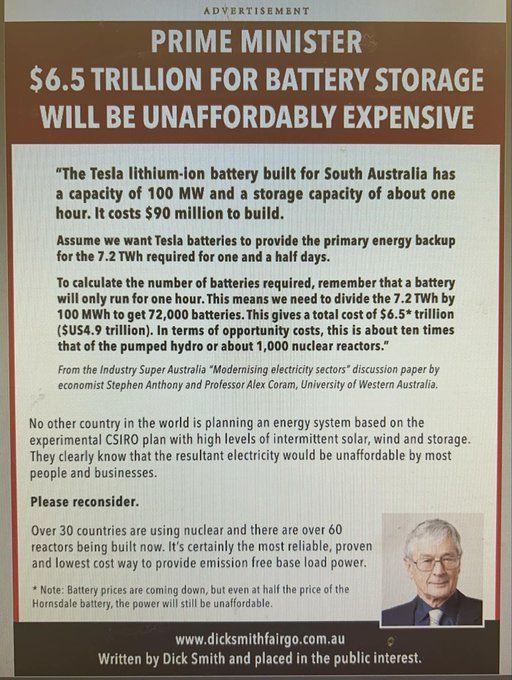 ADVERTISEMENT

PRIME MINISTER
$6.5 TRILLION FOR BATTERY STORAGE WILL BE UNAFFORDABLY EXPENSIVE

"The Tesla lithium-ion battery built for South Australia has a capacity of 100 MW and a storage capacity of about one hour. It costs $90 million to build.

Assume we want Tesla batteries to provide the primary energy backup for the 7.2 TWh required for one and a half days.

To calculate the number of batteries required, remember that a battery will only run for one hour. This means we need to divide the 7.2 TWh by 100 MWh to get 72,000 batteries. This gives a total cost of $6.5* trillion ($US4.9 trillion). In terms of opportunity costs, this is about ten times that of the pumped hydro or about 1,000 nuclear reactors."

From the Industry Super Australia "Modernising electricity sectors" discussion paper by economist Stephen Anthony and Professor Alex Coram, University of Western Australia.

No other country in the world is planning an energy system based on the experimental CSIRO plan with high levels of intermittent solar, wind and storage. They clearly know that the resultant electricity would be unaffordable by most people and businesses.

Please reconsider.

Over 30 countries are using nuclear and there are over 60 reactors being built now. It's certainly the most reliable, proven and lowest cost way to provide emission free base load power.

* Note: Battery prices are coming down, but even at half the price of the Hornsdale battery, the power will still be unaffordable.

www.dicksmithfairgo.com.au
Written by Dick Smith and placed in the public interest.